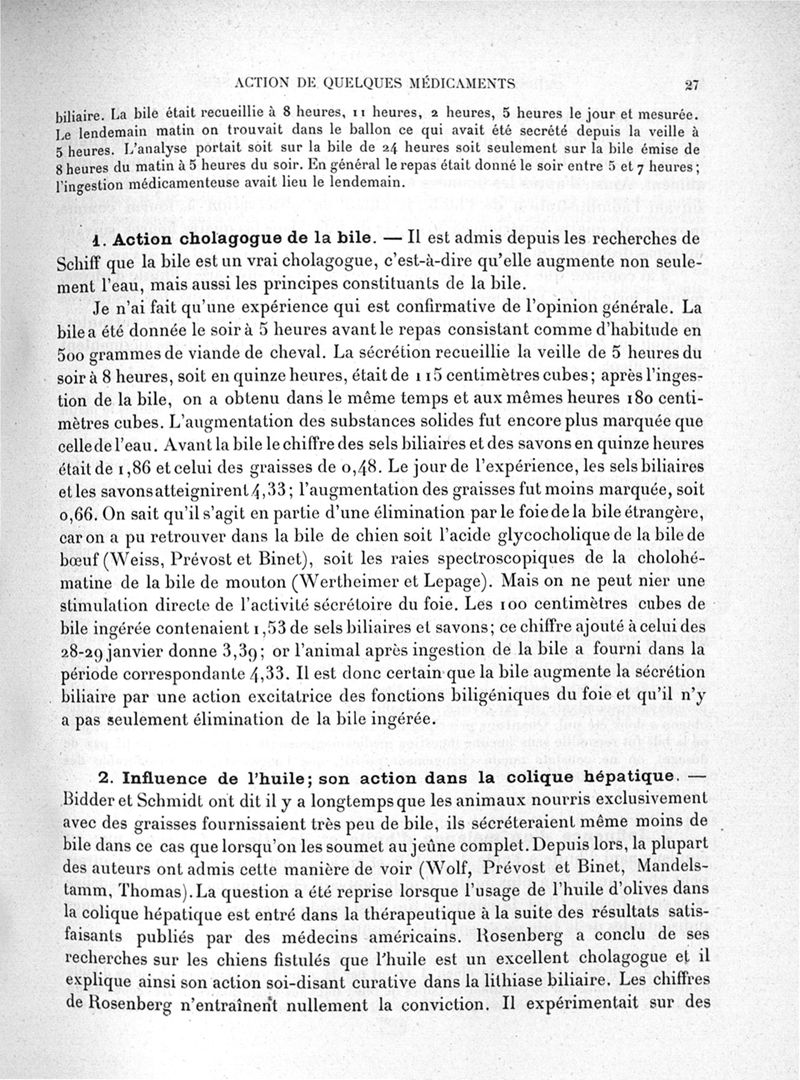 ACTION DE QUELQUES MÉDICAMENTS 27

biliaire. La bile était recueillie à 8 heures, 11 heures, 2 heures, 5 heures le jour et mesurée. Le lendemain matin on trouvait dans le ballon ce qui avait été secrété depuis la veille à 5 heures. L'analyse portait soit sur la bile de 24 heures soit seulement sur la bile émise de 8 heures du matin à 5 heures du soir. En général le repas était donné le soir entre 5 et 7 heures; l'ingestion médicamenteuse avait lieu le lendemain.

1. Action cholagogue de la bile. — Il est admis depuis les recherches de Schiff que la bile est un vrai cholagogue, c'est-à-dire qu'elle augmente non seulement l'eau, mais aussi les principes constituants de la bile.

Je n'ai fait qu'une expérience qui est confirmative de l'opinion générale. La bile a été donnée le soir à 5 heures avant le repas consistant comme d'habitude en 500 grammes de viande de cheval. La sécrétion recueillie la veille de 5 heures du soir à 8 heures, soit en quinze heures, était de 115 centimètres cubes; après l'ingestion de la bile, on a obtenu dans le même temps et aux mêmes heures 180 centimètres cubes. L'augmentation des substances solides fut encore plus marquée que celle de l'eau. Avant la bile le chiffre des sels biliaires et des savons en quinze heures était de 1,86 et celui des graisses de 0,48. Le jour de l'expérience, les sels biliaires et les savons atteignirent 4,33; l'augmentation des graisses fut moins marquée, soit 0,66. On sait qu'il s'agit en partie d'une élimination par le foie de la bile étrangère, car on a pu retrouver dans la bile de chien soit l'acide glycocholique de la bile de bœuf (Weiss, Prévost et Binet), soit les raies spectroscopiques de la cholohématine de la bile de mouton (Wertheimer et Lepage). Mais on ne peut nier une stimulation directe de l'activité sécrétoire du foie. Les 100 centimètres cubes de bile ingérée contenaient 1,53 de sels biliaires et savons; ce chiffre ajouté à celui des 28-29 janvier donne 3,39; or l'animal après ingestion de la bile a fourni dans la période correspondante 4,33. Il est donc certain que la bile augmente la sécrétion biliaire par une action excitatrice des fonctions biligéniques du foie et qu'il n'y a pas seulement élimination de la bile ingérée.

2. Influence de l'huile; son action dans la colique hépatique. — Bidder et Schmidt ont dit il y a longtemps que les animaux nourris exclusivement avec des graisses fournissaient très peu de bile, ils sécréteraient même moins de bile dans ce cas que lorsqu'on les soumet au jeûne complet. Depuis lors, la plupart des auteurs ont admis cette manière de voir (Wolf, Prévost et Binet, Mandelstamm, Thomas). La question a été reprise lorsque l'usage de l'huile d'olives dans la colique hépatique est entré dans la thérapeutique à la suite des résultats satisfaisants publiés par des médecins américains. Rosenberg a conclu de ses recherches sur les chiens fistulés que l'huile est un excellent cholagogue et il explique ainsi son action soi-disant curative dans la lithiase biliaire. Les chiffres de Rosenberg n'entraînent nullement la conviction. Il expérimentait sur des